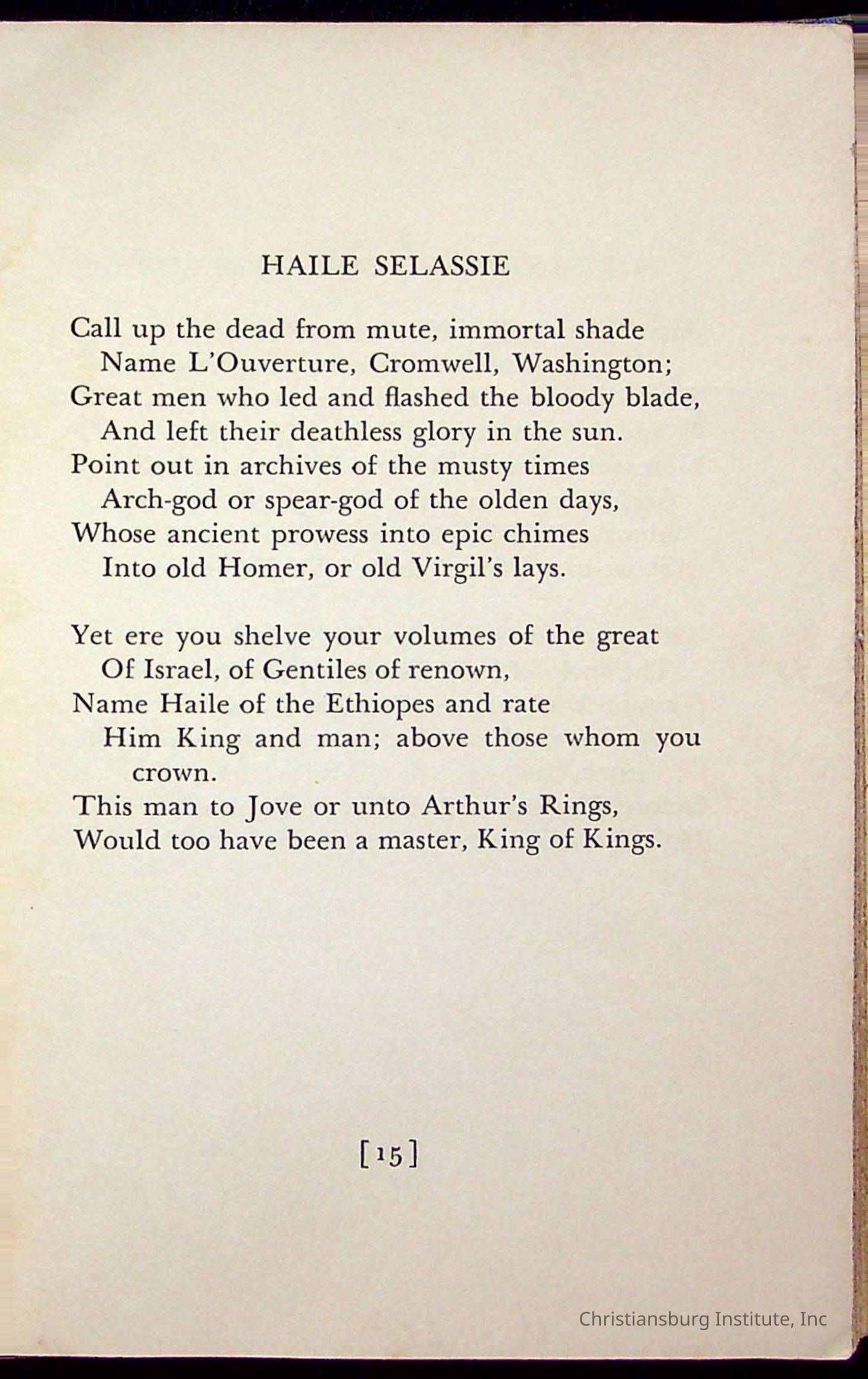 HAILE SELASSIE

Call up the dead from mute, immortal shade
Name L'Ouverture, Cromwell, Washington;
Great men who led and flashed the bloody blade,
And left their deathless glory in the sun.
Point out in archives of the musty times
Arch-god or spear-god of the olden days,
Whose ancient prowess into epic chimes
Into old Homer, or old Virgil's lays.

Yet ere you shelve your volumes of the great
Of Israel, of Gentiles of renown,
Name Haile of the Ethiopes and rate
Him King and man; above those whom you crown.
This man to Jove or unto Arthur's Rings,
Would too have been a master, King of Kings.

[15]

Christiansburg Institute, Inc